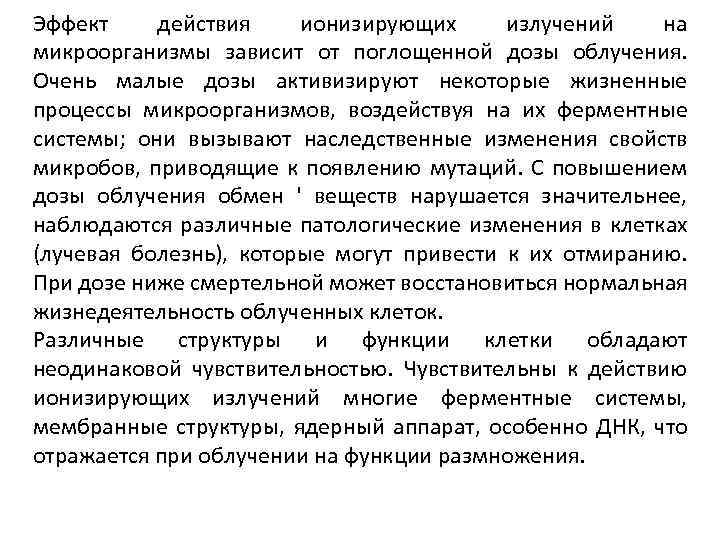 Эффект действия ионизирующих излучений на микроорганизмы зависит от поглощенной дозы облучения. Очень малые дозы активизируют некоторые жизненные процессы микроорганизмов, воздействуя на их ферментные системы; они вызывают наследственные изменения свойств микробов, приводящие к появлению мутаций. С повышением дозы облучения обмен ' веществ нарушается значительнее, наблюдаются различные патологические изменения в клетках (лучевая болезнь), которые могут привести к их отмиранию. При дозе ниже смертельной может восстановиться нормальная жизнедеятельность облученных клеток.
Различные структуры и функции клетки обладают неодинаковой чувствительностью. Чувствительны к действию ионизирующих излучений многие ферментные системы, мембранные структуры, ядерный аппарат, особенно ДНК, что отражается при облучении на функции размножения.